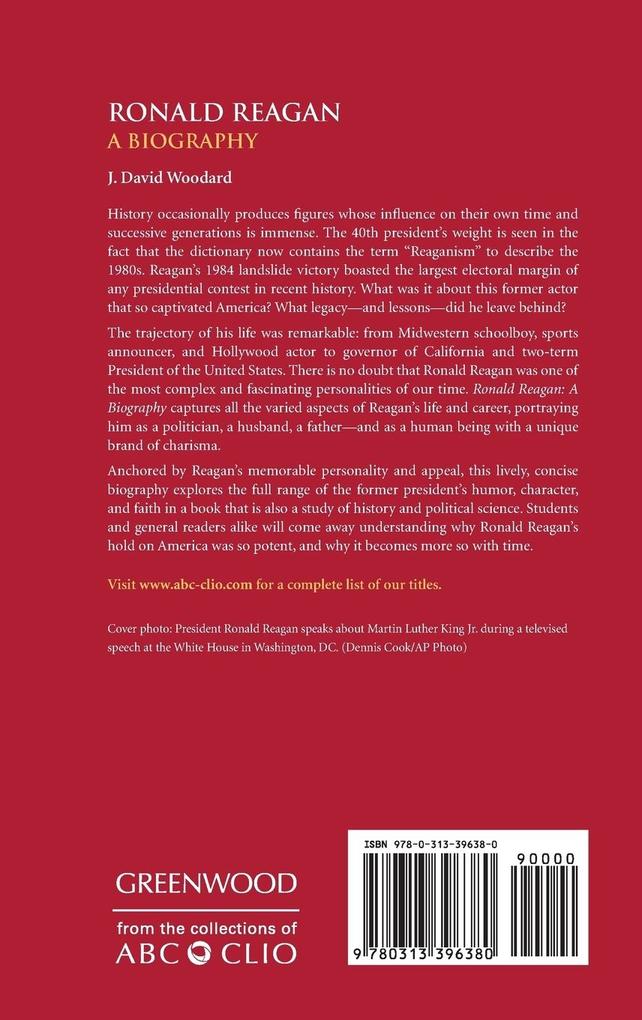 RONALD REAGAN
A BIOGRAPHY

J. David Woodard

History occasionally produces figures whose influence on their own time and successive generations is immense. The 40th president's weight is seen in the fact that the dictionary now contains the term "Reaganism" to describe the 1980s. Reagan's 1984 landslide victory boasted the largest electoral margin of any presidential contest in recent history. What was it about this former actor that so captivated America? What legacy—and lessons—did he leave behind?

The trajectory of his life was remarkable: from Midwestern schoolboy, sports announcer, and Hollywood actor to governor of California and two-term President of the United States. There is no doubt that Ronald Reagan was one of the most complex and fascinating personalities of our time. Ronald Reagan: A Biography captures all the varied aspects of Reagan's life and career, portraying him as a politician, a husband, a father—and as a human being with a unique brand of charisma.

Anchored by Reagan's memorable personality and appeal, this lively, concise biography explores the full range of the former president's humor, character, and faith in a book that is also a study of history and political science. Students and general readers alike will come away understanding why Ronald Reagan's hold on America was so potent, and why it becomes more so with time.

Visit www.abc-clio.com for a complete list of our titles.

Cover photo: President Ronald Reagan speaks about Martin Luther King Jr. during a televised speech at the White House in Washington, DC. (Dennis Cook/AP Photo)

GREENWOOD
from the collections of
ABC CLIO

ISBN 978-0-313-39638-0
90000
9 780313 396380